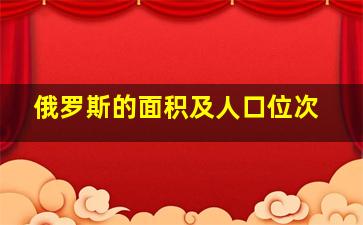 俄罗斯的面积及人口位次